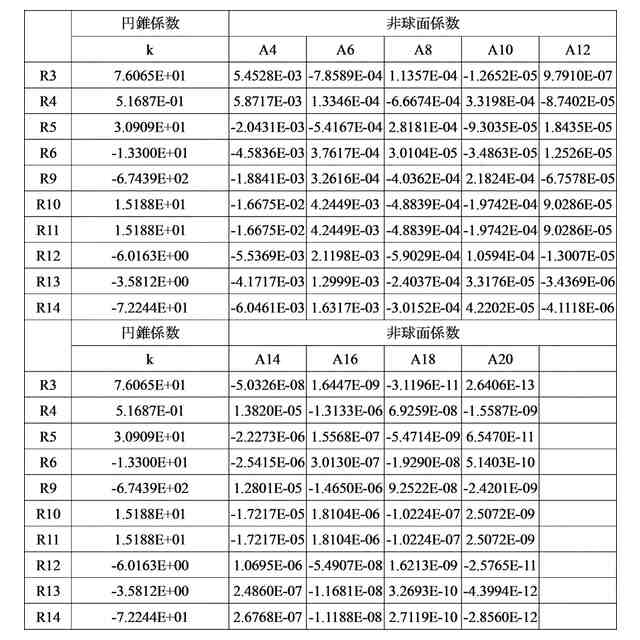 | | 円錐係数 | 非球面係数 | | | | |
|---|---|---|---|---|---|---|
| | k | A4 | A6 | A8 | A10 | A12 |
| R3 | 7.6065E+01 | 5.4528E-03 | -7.8589E-04 | 1.1357E-04 | -1.2652E-05 | 9.7910E-07 |
| R4 | 5.1687E-01 | 5.8717E-03 | 1.3346E-04 | -6.6674E-04 | 3.3198E-04 | -8.7402E-05 |
| R5 | 3.0909E+01 | -2.0431E-03 | -5.4167E-04 | 2.8181E-04 | -9.3035E-05 | 1.8435E-05 |
| R6 | -1.3300E+01 | -4.5836E-03 | 3.7617E-04 | 3.0104E-05 | -3.4863E-05 | 1.2526E-05 |
| R9 | -6.7439E+02 | -1.8841E-03 | 3.2616E-04 | -4.0362E-04 | 2.1824E-04 | -6.7578E-05 |
| R10 | 1.5188E+01 | -1.6675E-02 | 4.2449E-03 | -4.8839E-04 | -1.9742E-04 | 9.0286E-05 |
| R11 | 1.5188E+01 | -1.6675E-02 | 4.2449E-03 | -4.8839E-04 | -1.9742E-04 | 9.0286E-05 |
| R12 | -6.0163E+00 | -5.5369E-03 | 2.1198E-03 | -5.9029E-04 | 1.0594E-04 | -1.3007E-05 |
| R13 | -3.5812E+00 | -4.1717E-03 | 1.2999E-03 | -2.4037E-04 | 3.3176E-05 | -3.4369E-06 |
| R14 | -7.2244E+01 | -6.0461E-03 | 1.6317E-03 | -3.0152E-04 | 4.2202E-05 | -4.1118E-06 |
| | 円錐係数 | 非球面係数 | | | | |
| | k | A14 | A16 | A18 | A20 | |
| R3 | 7.6065E+01 | -5.0326E-08 | 1.6447E-09 | -3.1196E-11 | 2.6406E-13 | |
| R4 | 5.1687E-01 | 1.3820E-05 | -1.3133E-06 | 6.9259E-08 | -1.5587E-09 | |
| R5 | 3.0909E+01 | -2.2273E-06 | 1.5568E-07 | -5.4714E-09 | 6.5470E-11 | |
| R6 | -1.3300E+01 | -2.5415E-06 | 3.0130E-07 | -1.9290E-08 | 5.1403E-10 | |
| R9 | -6.7439E+02 | 1.2801E-05 | -1.4650E-06 | 9.2522E-08 | -2.4201E-09 | |
| R10 | 1.5188E+01 | -1.7217E-05 | 1.8104E-06 | -1.0224E-07 | 2.5072E-09 | |
| R11 | 1.5188E+01 | -1.7217E-05 | 1.8104E-06 | -1.0224E-07 | 2.5072E-09 | |
| R12 | -6.0163E+00 | 1.0695E-06 | -5.4907E-08 | 1.6213E-09 | -2.5765E-11 | |
| R13 | -3.5812E+00 | 2.4860E-07 | -1.1681E-08 | 3.2693E-10 | -4.3994E-12 | |
| R14 | -7.2244E+01 | 2.6768E-07 | -1.1188E-08 | 2.7119E-10 | -2.8560E-12 | |